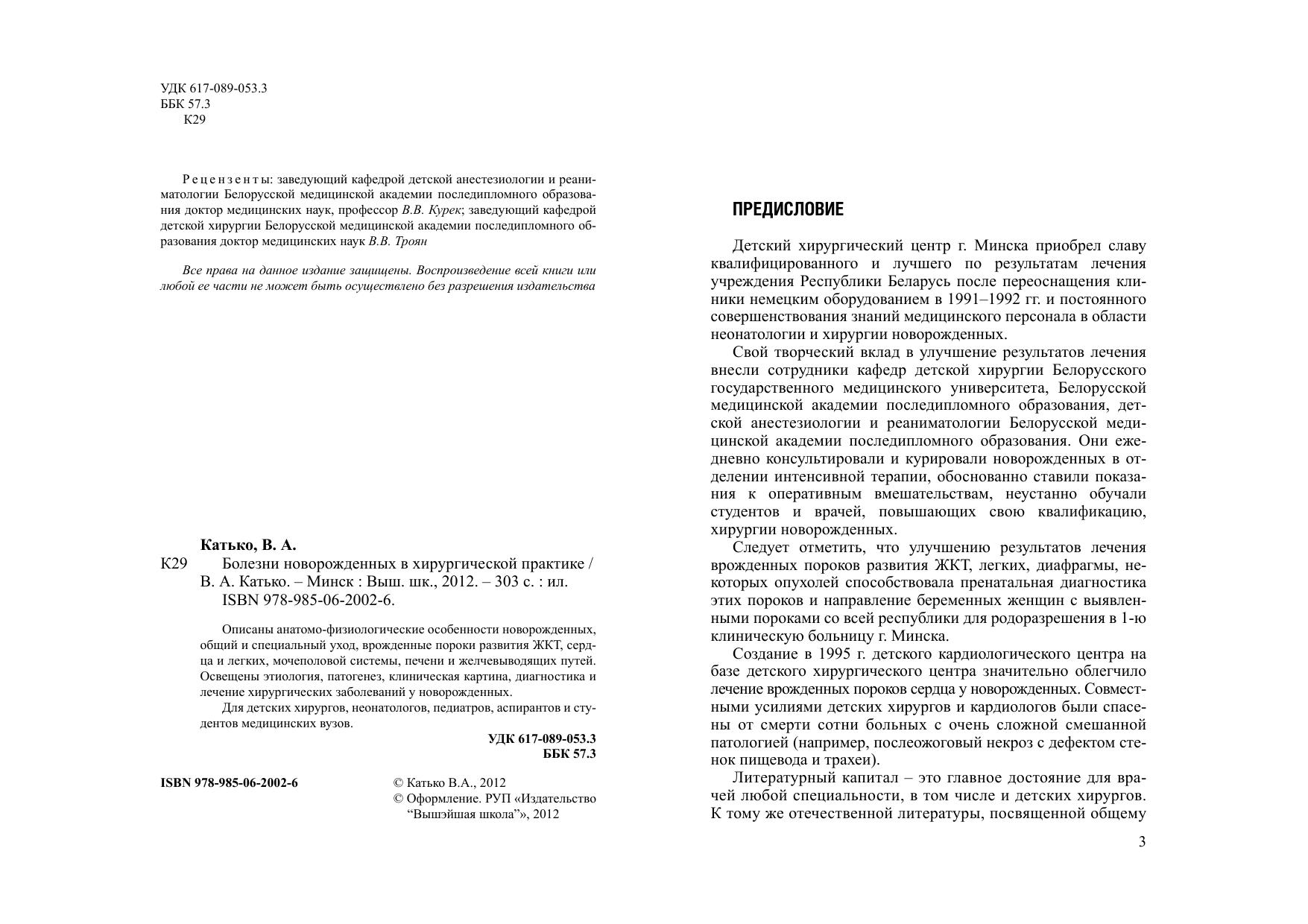 УДК 617-089-053.3
ББК 57.3
К29

Рецензенты: заведующий кафедрой детской анестезиологии и реаниматологии Белорусской медицинской академии последипломного образования доктор медицинских наук, профессор В.В. Курек; заведующий кафедрой детской хирургии Белорусской медицинской академии последипломного образования доктор медицинских наук В.В. Троян

Все права на данное издание защищены. Воспроизведение всей книги или любой ее части не может быть осуществлено без разрешения издательства

Катько, В. А.
К29 Болезни новорожденных в хирургической практике / В. А. Катько. – Минск : Выш. шк., 2012. – 303 с. : ил.
ISBN 978-985-06-2002-6.

Описаны анатомо-физиологические особенности новорожденных, общий и специальный уход, врожденные пороки развития ЖКТ, сердца и легких, мочеполовой системы, печени и желчевыводящих путей. Освещены этиология, патогенез, клиническая картина, диагностика и лечение хирургических заболеваний у новорожденных.
Для детских хирургов, неонатологов, педиатров, аспирантов и студентов медицинских вузов.

УДК 617-089-053.3
ББК 57.3

ISBN 978-985-06-2002-6

© Катько В.А., 2012
© Оформление. РУП «Издательство “Вышэйшая школа”», 2012

ПРЕДИСЛОВИЕ

Детский хирургический центр г. Минска приобрел славу квалифицированного и лучшего по результатам лечения учреждения Республики Беларусь после переоснащения клиники немецким оборудованием в 1991–1992 гг. и постоянного совершенствования знаний медицинского персонала в области неонатологии и хирургии новорожденных.

Свой творческий вклад в улучшение результатов лечения внесли сотрудники кафедр детской хирургии Белорусского государственного медицинского университета, Белорусской медицинской академии последипломного образования, детской анестезиологии и реаниматологии Белорусской медицинской академии последипломного образования. Они ежедневно консультировали и курировали новорожденных в отделении интенсивной терапии, обоснованно ставили показания к оперативным вмешательствам, неустанно обучали студентов и врачей, повышающих свою квалификацию, хирургии новорожденных.

Следует отметить, что улучшению результатов лечения врожденных пороков развития ЖКТ, легких, диафрагмы, некоторых опухолей способствовала пренатальная диагностика этих пороков и направление беременных женщин с выявленными пороками со всей республики для родоразрешения в 1-ю клиническую больницу г. Минска.

Создание в 1995 г. детского кардиологического центра на базе детского хирургического центра значительно облегчило лечение врожденных пороков сердца у новорожденных. Совместными усилиями детских хирургов и кардиологов были спасены от смерти сотни больных с очень сложной смешанной патологией (например, послеожоговый некроз с дефектом стенок пищевода и трахеи).

Литературный капитал – это главное достояние для врачей любой специальности, в том числе и детских хирургов. К тому же отечественной литературы, посвященной общему

3